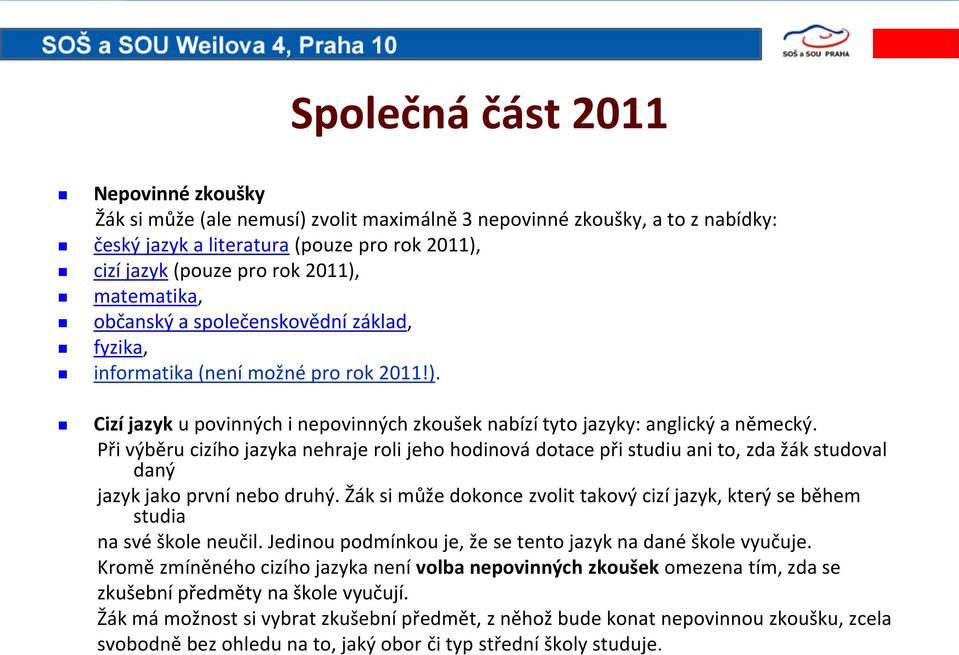 SOŠ a SOU Weilova 4, Praha 10

SOŠ a SOU PRAHA

Společná část 2011

Nepovinné zkoušky
Žák si může (ale nemusí) zvolit maximálně 3 nepovinné zkoušky, a to z nabídky:
český jazyk a literatura (pouze pro rok 2011),
cizí jazyk (pouze pro rok 2011),
matematika,
občanský a společenskovědní základ,
fyzika,
informatika (není možné pro rok 2011!).

Cizí jazyk u povinných i nepovinných zkoušek nabízí tyto jazyky: anglický a německý.
Při výběru cizího jazyka nehraje roli jeho hodinová dotace při studiu ani to, zda žák studoval daný jazyk jako první nebo druhý. Žák si může dokonce zvolit takový cizí jazyk, který se během studia na své škole neučil. Jedinou podmínkou je, že se tento jazyk na dané škole vyučuje.
Kromě zmíněného cizího jazyka není volba nepovinných zkoušek omezena tím, zda se zkušební předměty na škole vyučují.
Žák má možnost si vybrat zkušební předmět, z něhož bude konat nepovinnou zkoušku, zcela svobodně bez ohledu na to, jaký obor či typ střední školy studuje.